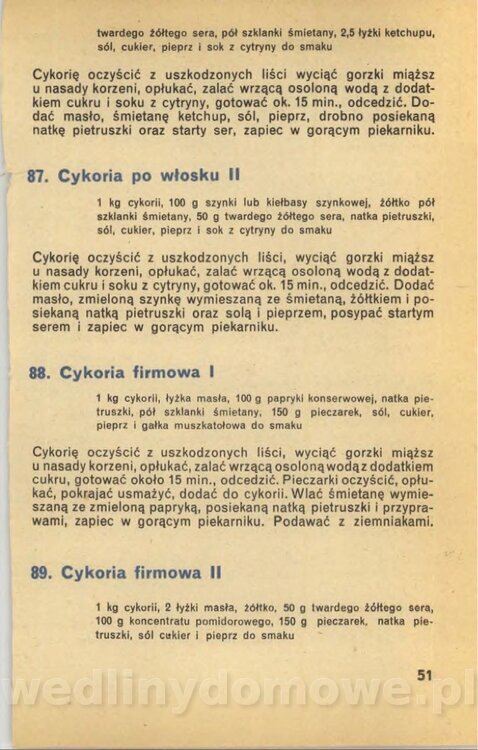 twardego żółtego sera, pół szklanki śmietany, 2,5 łyżki ketchupu, sól, cukier, pieprz i sok z cytryny do smaku

Cykorię oczyścić z uszkodzonych liści wyciąć gorzki miąższ u nasady korzeni, opłukać, zalać wrzącą osoloną wodą z dodatkiem cukru i soku z cytryny, gotować ok. 15 min., odcedzić. Dodać masło, śmietanę ketchup, sól, pieprz, drobno posiekaną natkę pietruszki oraz starty ser, zapiec w gorącym piekarniku.

87. Cykoria po włosku II

1 kg cykorii, 100 g szynki lub kiełbasy szynkowej, żółtko pół szklanki śmietany, 50 g twardego żółtego sera, natka pietruszki, sól, cukier, pieprz i sok z cytryny do smaku

Cykorię oczyścić z uszkodzonych liści, wyciąć gorzki miąższ u nasady korzeni, opłukać, zalać wrzącą osoloną wodą z dodatkiem cukru i soku z cytryny, gotować ok. 15 min., odcedzić. Dodać masło, zmieloną szynkę wymieszaną ze śmietaną, żółtkiem i posiekaną natką pietruszki oraz solą i pieprzem, posypać startym serem i zapiec w gorącym piekarniku.

88. Cykoria firmowa I

1 kg cykorii, łyżka masła, 100 g papryki konserwowej, natka pietruszki, pół szklanki śmietany, 150 g pieczarek, sól, cukier, pieprz i gałka muszkatołowa do smaku

Cykorię oczyścić z uszkodzonych liści, wyciąć gorzki miąższ u nasady korzeni, opłukać, zalać wrzącą osoloną wodą z dodatkiem cukru, gotować około 15 min., odcedzić. Pieczarki oczyścić, opłukać, pokrajać usmażyć, dodać do cykorii. Wlać śmietanę wymieszaną ze zmieloną papryką, posiekaną natką pietruszki i przyprawami, zapiec w gorącym piekarniku. Podawać z ziemniakami.

89. Cykoria firmowa II

1 kg cykorii, 2 łyżki masła, żółtko, 50 g twardego żółtego sera, 100 g koncentratu pomidorowego, 150 g pieczarek, natka pietruszki, sól cukier i pieprz do smaku

51

wedlinydomowe.pl